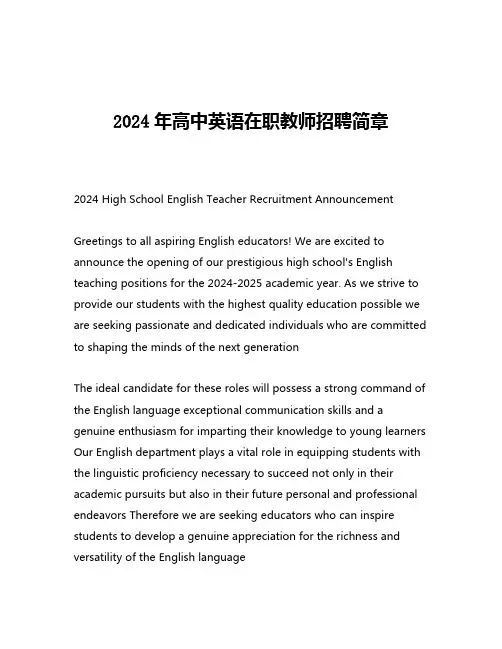 2024 年高中英语在职教师招聘简章

2024 High School English Teacher Recruitment Announcement

Greetings to all aspiring English educators! We are excited to announce the opening of our prestigious high school's English teaching positions for the 2024-2025 academic year. As we strive to provide our students with the highest quality education possible we are seeking passionate and dedicated individuals who are committed to shaping the minds of the next generation

The ideal candidate for these roles will possess a strong command of the English language exceptional communication skills and a genuine enthusiasm for imparting their knowledge to young learners Our English department plays a vital role in equipping students with the linguistic proficiency necessary to succeed not only in their academic pursuits but also in their future personal and professional endeavors Therefore we are seeking educators who can inspire students to develop a genuine appreciation for the richness and versatility of the English language